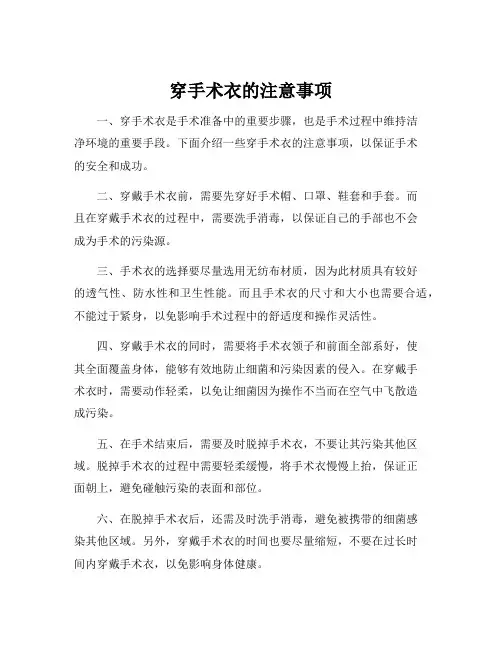 穿手术衣的注意事项

一、穿手术衣是手术准备中的重要步骤，也是手术过程中维持洁净环境的重要手段。下面介绍一些穿手术衣的注意事项，以保证手术的安全和成功。

二、穿戴手术衣前，需要先穿好手术帽、口罩、鞋套和手套。而且在穿戴手术衣的过程中，需要洗手消毒，以保证自己的手部也不会成为手术的污染源。

三、手术衣的选择要尽量选用无纺布材质，因为此材质具有较好的透气性、防水性和卫生性能。而且手术衣的尺寸和大小也需要合适，不能过于紧身，以免影响手术过程中的舒适度和操作灵活性。

四、穿戴手术衣的同时，需要将手术衣领子和前面全部系好，使其全面覆盖身体，能够有效地防止细菌和污染因素的侵入。在穿戴手术衣时，需要动作轻柔，以免让细菌因为操作不当而在空气中飞散造成污染。

五、在手术结束后，需要及时脱掉手术衣，不要让其污染其他区域。脱掉手术衣的过程中需要轻柔缓慢，将手术衣慢慢上抬，保证正面朝上，避免碰触污染的表面和部位。

六、在脱掉手术衣后，还需及时洗手消毒，避免被携带的细菌感染其他区域。另外，穿戴手术衣的时间也要尽量缩短，不要在过长时间内穿戴手术衣，以免影响身体健康。